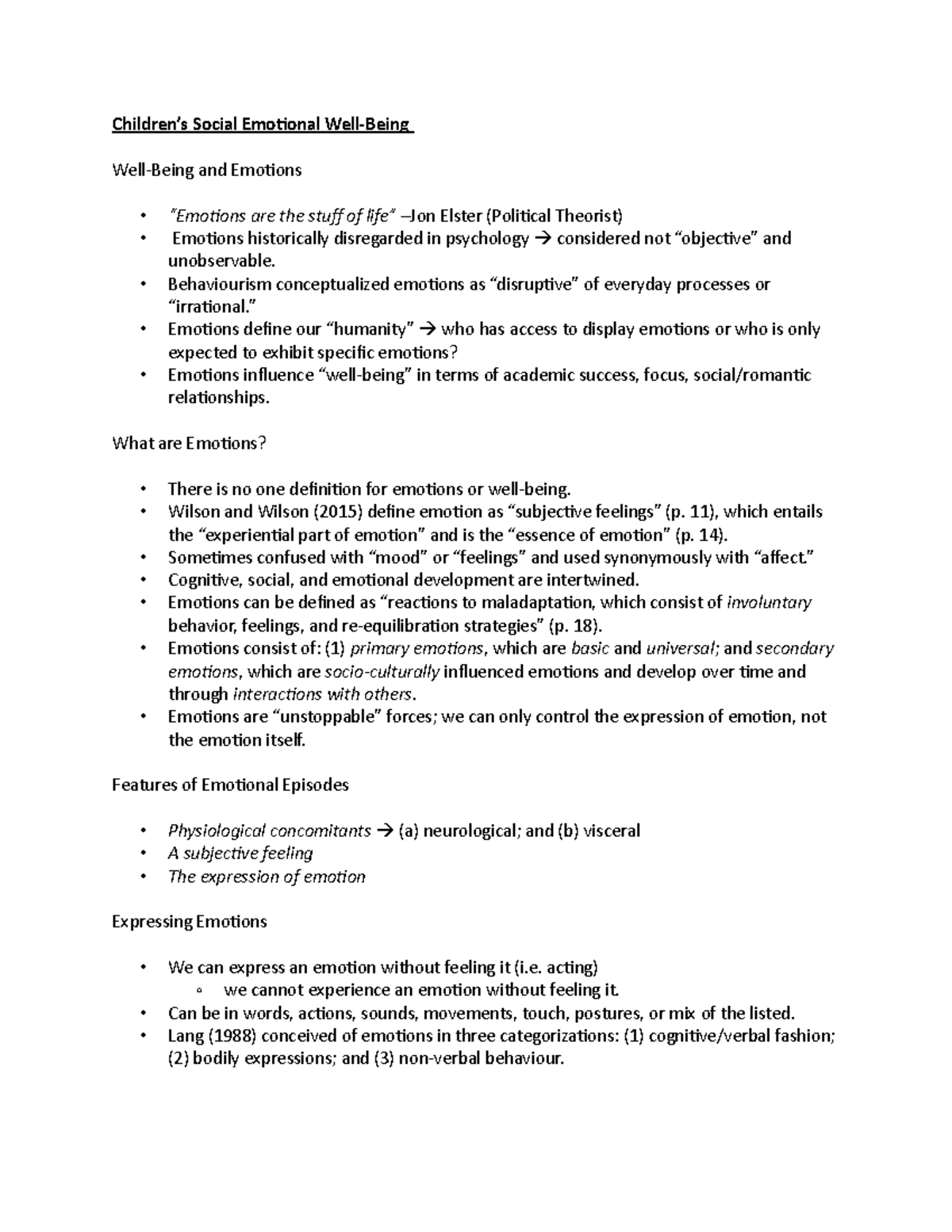 Children's Social Emotional Well-Being

Well-Being and Emotions

• "Emotions are the stuff of life" –Jon Elster (Political Theorist)
• Emotions historically disregarded in psychology → considered not "objective" and unobservable.
• Behaviourism conceptualized emotions as "disruptive" of everyday processes or "irrational."
• Emotions define our "humanity" → who has access to display emotions or who is only expected to exhibit specific emotions?
• Emotions influence "well-being" in terms of academic success, focus, social/romantic relationships.

What are Emotions?

• There is no one definition for emotions or well-being.
• Wilson and Wilson (2015) define emotion as "subjective feelings" (p. 11), which entails the "experiential part of emotion" and is the "essence of emotion" (p. 14).
• Sometimes confused with "mood" or "feelings" and used synonymously with "affect."
• Cognitive, social, and emotional development are intertwined.
• Emotions can be defined as "reactions to maladaptation, which consist of involuntary behavior, feelings, and re-equilibration strategies" (p. 18).
• Emotions consist of: (1) primary emotions, which are basic and universal; and secondary emotions, which are socio-culturally influenced emotions and develop over time and through interactions with others.
• Emotions are "unstoppable" forces; we can only control the expression of emotion, not the emotion itself.

Features of Emotional Episodes

• Physiological concomitants → (a) neurological; and (b) visceral
• A subjective feeling
• The expression of emotion

Expressing Emotions

• We can express an emotion without feeling it (i.e. acting)
  ◦ we cannot experience an emotion without feeling it.
• Can be in words, actions, sounds, movements, touch, postures, or mix of the listed.
• Lang (1988) conceived of emotions in three categorizations: (1) cognitive/verbal fashion; (2) bodily expressions; and (3) non-verbal behaviour.